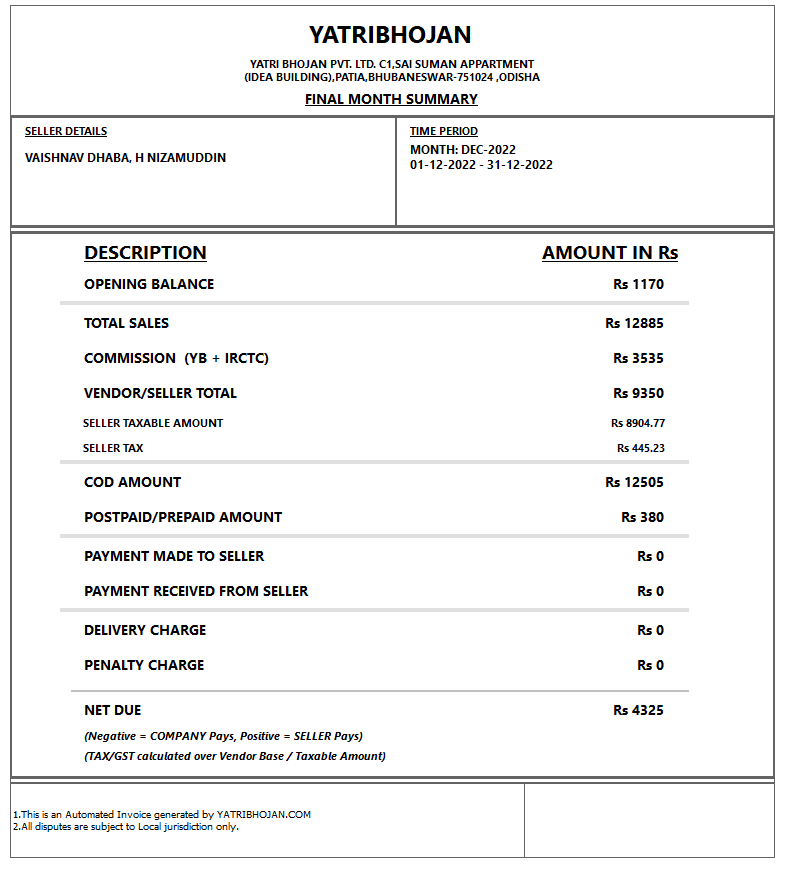 YATRIBHOJAN

YATRI BHOJAN PVT. LTD. C1,SAI SUMAN APPARTMENT
(IDEA BUILDING),PATIA,BHUBANESWAR-751024 ,ODISHA

FINAL MONTH SUMMARY

SELLER DETAILS
VAISHNAV DHABA, H NIZAMUDDIN

TIME PERIOD
MONTH: DEC-2022
01-12-2022 - 31-12-2022

| DESCRIPTION | AMOUNT IN Rs |
|---|---|
| OPENING BALANCE | Rs 1170 |
| TOTAL SALES | Rs 12885 |
| COMMISSION (YB + IRCTC) | Rs 3535 |
| VENDOR/SELLER TOTAL | Rs 9350 |
| SELLER TAXABLE AMOUNT | Rs 8904.77 |
| SELLER TAX | Rs 445.23 |
| COD AMOUNT | Rs 12505 |
| POSTPAID/PREPAID AMOUNT | Rs 380 |
| PAYMENT MADE TO SELLER | Rs 0 |
| PAYMENT RECEIVED FROM SELLER | Rs 0 |
| DELIVERY CHARGE | Rs 0 |
| PENALTY CHARGE | Rs 0 |
| NET DUE | Rs 4325 |

(Negative = COMPANY Pays, Positive = SELLER Pays)
(TAX/GST calculated over Vendor Base / Taxable Amount)

1.This is an Automated Invoice generated by YATRIBHOJAN.COM
2.All disputes are subject to Local jurisdiction only.